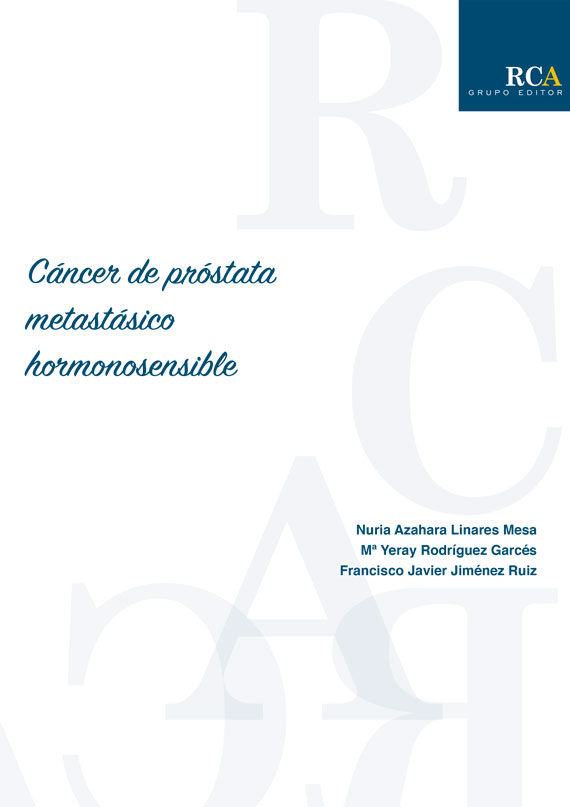 RCA
GRUPO EDITOR

Cáncer de próstata metastásico hormonosensible

Nuria Azahara Linares Mesa
Mª Yeray Rodríguez Garcés
Francisco Javier Jiménez Ruiz